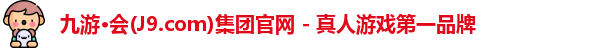 九游•会(J9.com)集团官网 - 真人游戏第一品牌